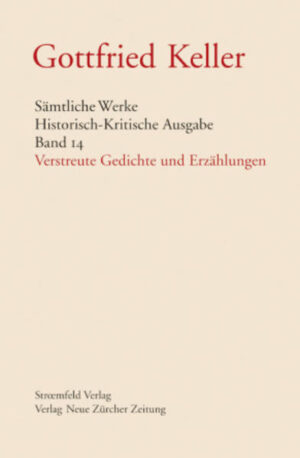 Gottfried Keller

Sämtliche Werke
Historisch-Kritische Ausgabe
Band 14
Verstreute Gedichte und Erzählungen

Strœmfeld Verlag
Verlag Neue Zürcher Zeitung